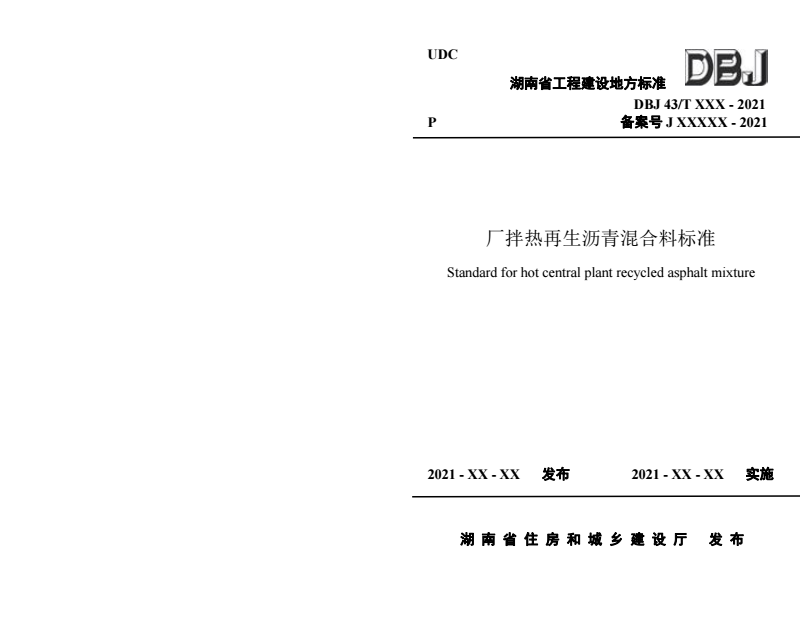 UDC

湖南省工程建设地方标准 DBJ

DBJ 43/T XXX - 2021

P 备案号 J XXXXX - 2021

厂拌热再生沥青混合料标准

Standard for hot central plant recycled asphalt mixture

2021 - XX - XX 发布 2021 - XX - XX 实施

湖南省住房和城乡建设厅 发布